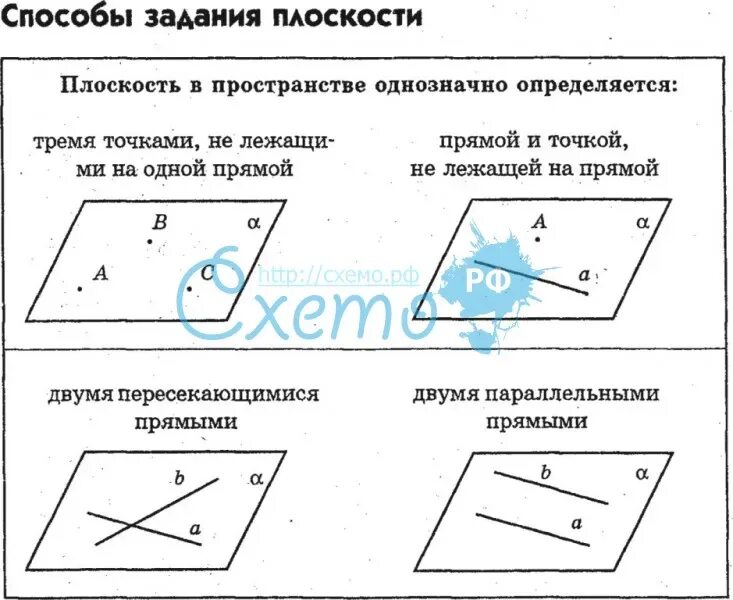 Способы задания плоскости

Плоскость в пространстве однозначно определяется:

тремя точками, не лежащими на одной прямой

$B$ $\alpha$ $A$ $C$

прямой и точкой, не лежащей на прямой

$A$ $\alpha$ $a$

http://схемо.рф

Схемо

РФ

двумя пересекающимися прямыми

$b$ $\alpha$ $a$

двумя параллельными прямыми

$b$ $\alpha$ $a$